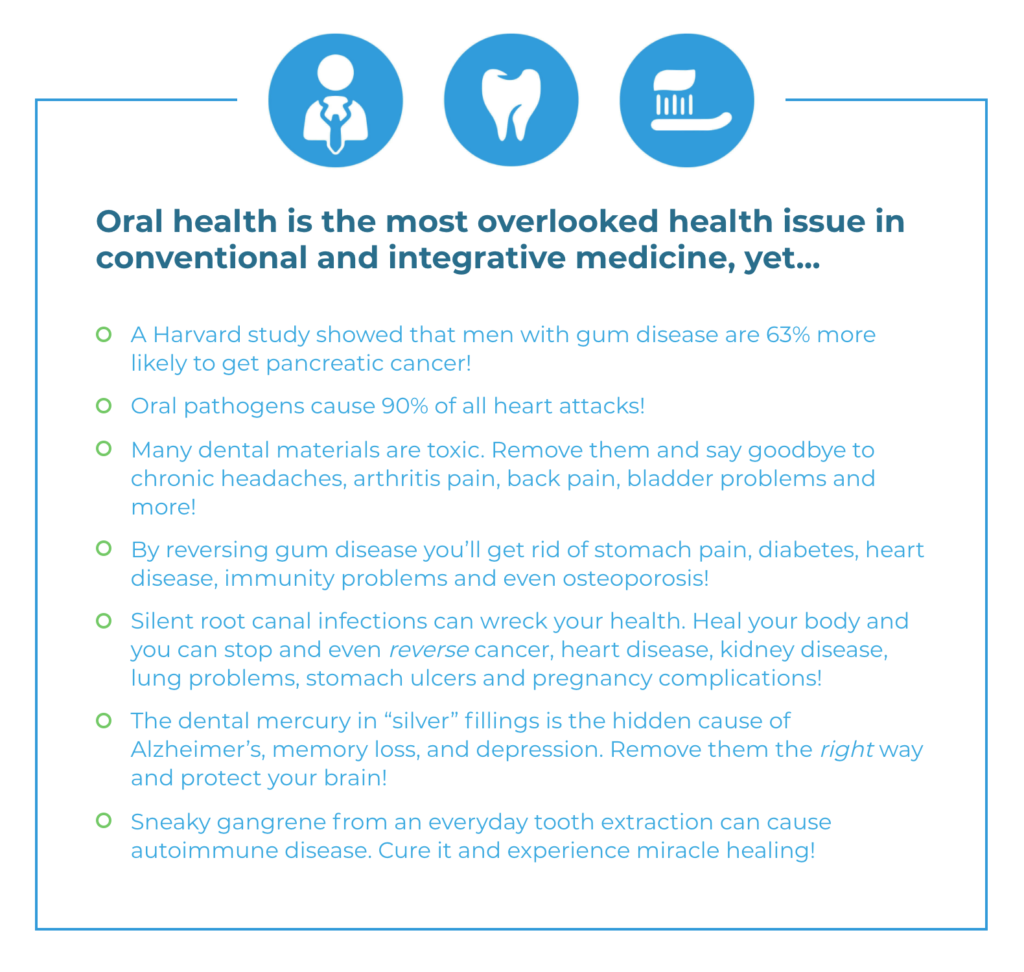 Oral health is the most overlooked health issue in conventional and integrative medicine, yet...

A Harvard study showed that men with gum disease are 63% more likely to get pancreatic cancer!

Oral pathogens cause 90% of all heart attacks!

Many dental materials are toxic. Remove them and say goodbye to chronic headaches, arthritis pain, back pain, bladder problems and more!

By reversing gum disease you'll get rid of stomach pain, diabetes, heart disease, immunity problems and even osteoporosis!

Silent root canal infections can wreck your health. Heal your body and you can stop and even reverse cancer, heart disease, kidney disease, lung problems, stomach ulcers and pregnancy complications!

The dental mercury in "silver" fillings is the hidden cause of Alzheimer's, memory loss, and depression. Remove them the right way and protect your brain!

Sneaky gangrene from an everyday tooth extraction can cause autoimmune disease. Cure it and experience miracle healing!